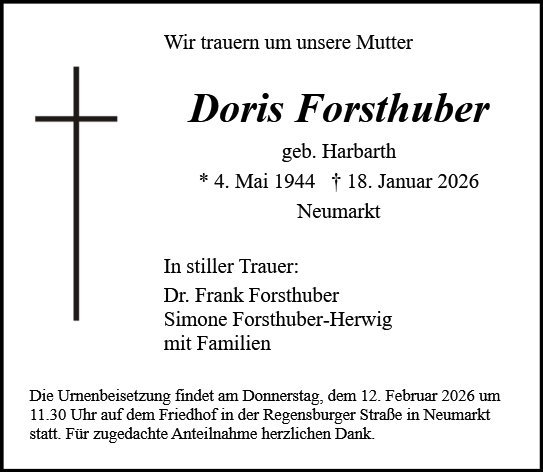 Wir trauern um unsere Mutter

Doris Forsthuber

geb. Harbarth

* 4. Mai 1944 † 18. Januar 2026

Neumarkt

In stiller Trauer:

Dr. Frank Forsthuber
Simone Forsthuber-Herwig
mit Familien

Die Urnenbeisetzung findet am Donnerstag, dem 12. Februar 2026 um 11.30 Uhr auf dem Friedhof in der Regensburger Straße in Neumarkt statt. Für zugedachte Anteilnahme herzlichen Dank.